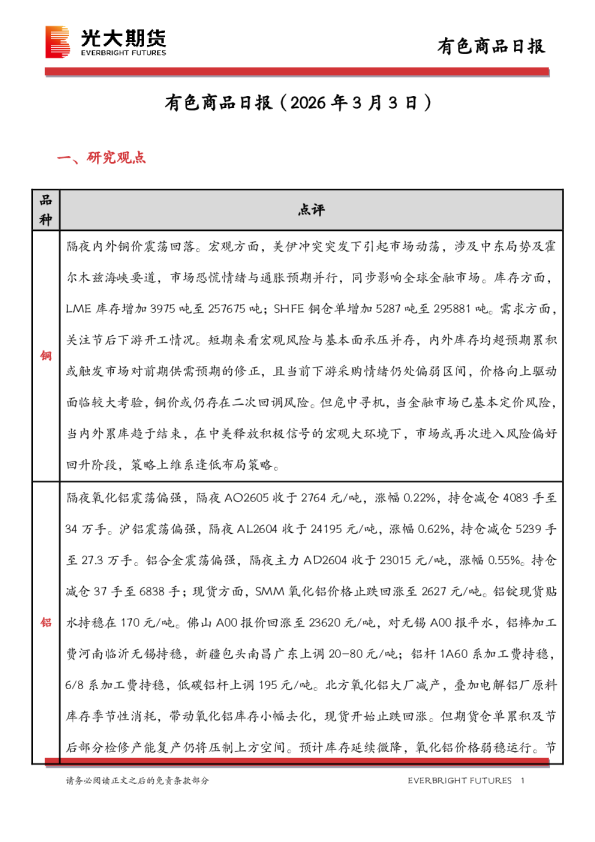 光大期货
EVERBRIGHT FUTURES

有色商品日报

有色商品日报（2026 年 3 月 3 日）

一、研究观点

| 品种 | 点评 |
|---|---|
| 铜 | 隔夜内外铜价震荡回落。宏观方面，美伊冲突突发下引起市场动荡，涉及中东局势及霍尔木兹海峡要道，市场恐慌情绪与通胀预期并行，同步影响全球金融市场。库存方面，LME 库存增加 3975 吨至 257675 吨；SHFE 铜仓单增加 5287 吨至 295881 吨。需求方面，关注节后下游开工情况。短期来看宏观风险与基本面承压并存，内外库存均超预期累积或触发市场对前期供需预期的修正，且当前下游采购情绪仍处偏弱区间，价格向上驱动面临较大考验，铜价或仍存在二次回调风险。但危中寻机，当金融市场已基本定价风险，当内外累库趋于结束，在中美释放积极信号的宏观大环境下，市场或再次进入风险偏好回升阶段，策略上维系逢低布局策略。 |
| 铝 | 隔夜氧化铝震荡偏强，隔夜 AO2605 收于 2764 元/吨，涨幅 0.22%，持仓减仓 4083 手至 34 万手。沪铝震荡偏强，隔夜 AL2604 收于 24195 元/吨，涨幅 0.62%，持仓减仓 5239 手至 27.3 万手。铝合金震荡偏强，隔夜主力 AD2604 收于 23015 元/吨，涨幅 0.55%。持仓减仓 37 手至 6838 手；现货方面，SMM 氧化铝价格止跌回涨至 2627 元/吨。铝锭现货贴水持稳在 170 元/吨。佛山 A00 报价回涨至 23620 元/吨，对无锡 A00 报平水，铝棒加工费河南临沂无锡持稳，新疆包头南昌广东上调 20-80 元/吨；铝杆 1A60 系加工费持稳，6/8 系加工费持稳，低碳铝杆上调 195 元/吨。北方氧化铝大厂减产，叠加电解铝厂原料库存季节性消耗，带动氧化铝库存小幅去化，现货开始止跌回涨。但期货仓单累积及节后部分检修产能复产仍将压制上方空间。预计库存延续微降，氧化铝价格弱稳运行。节 |

请务必阅读正文之后的免责条款部分

EVERBRIGHT FUTURES 1